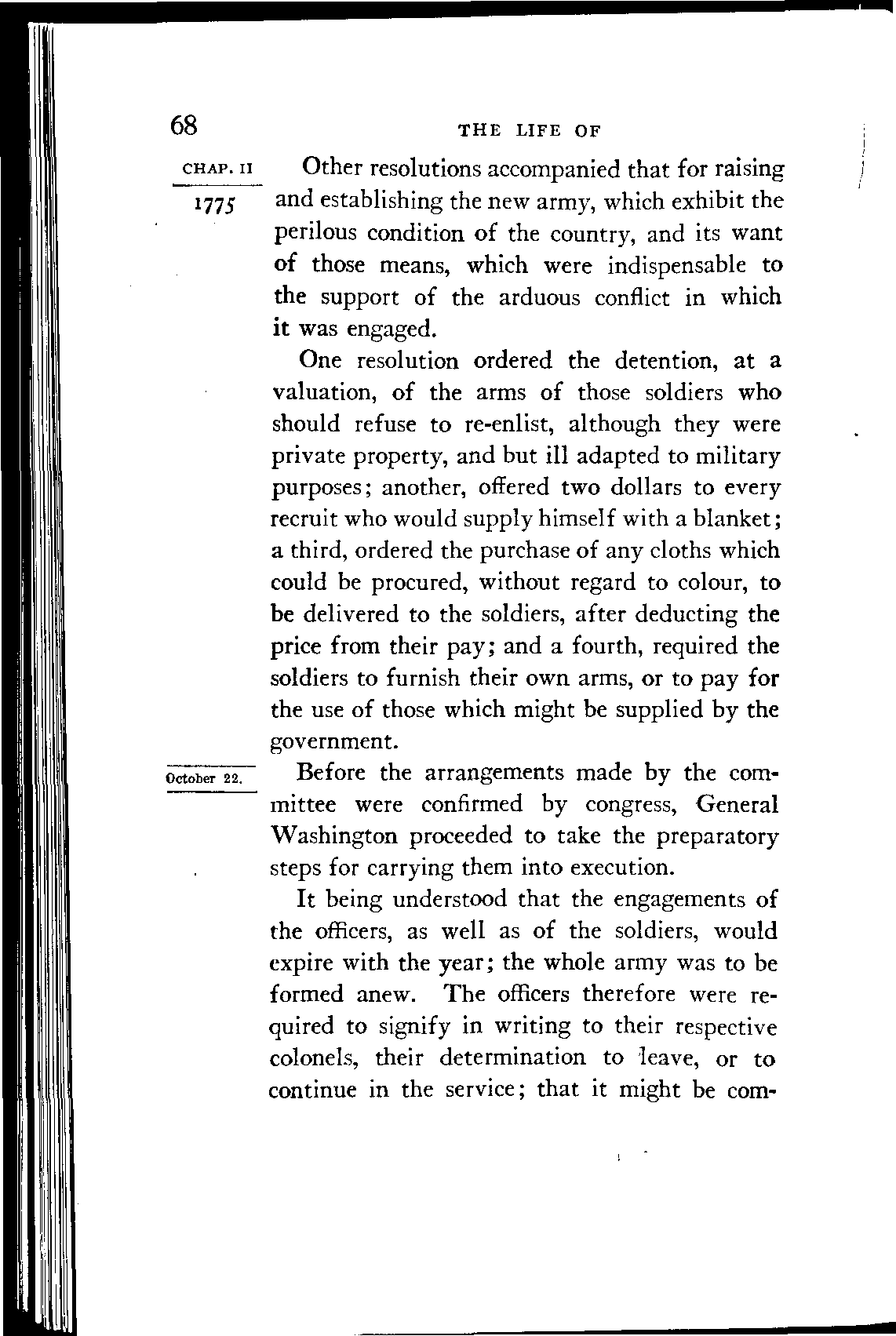 68

THE LIFE OF

CHAP. II

1775

Other resolutions accompanied that for raising and establishing the new army, which exhibit the perilous condition of the country, and its want of those means, which were indispensable to the support of the arduous conflict in which it was engaged.

One resolution ordered the detention, at a valuation, of the arms of those soldiers who should refuse to re-enlist, although they were private property, and but ill adapted to military purposes; another, offered two dollars to every recruit who would supply himself with a blanket; a third, ordered the purchase of any cloths which could be procured, without regard to colour, to be delivered to the soldiers, after deducting the price from their pay; and a fourth, required the soldiers to furnish their own arms, or to pay for the use of those which might be supplied by the government.

October 22.

Before the arrangements made by the committee were confirmed by congress, General Washington proceeded to take the preparatory steps for carrying them into execution.

It being understood that the engagements of the officers, as well as of the soldiers, would expire with the year; the whole army was to be formed anew. The officers therefore were required to signify in writing to their respective colonels, their determination to leave, or to continue in the service; that it might be com-